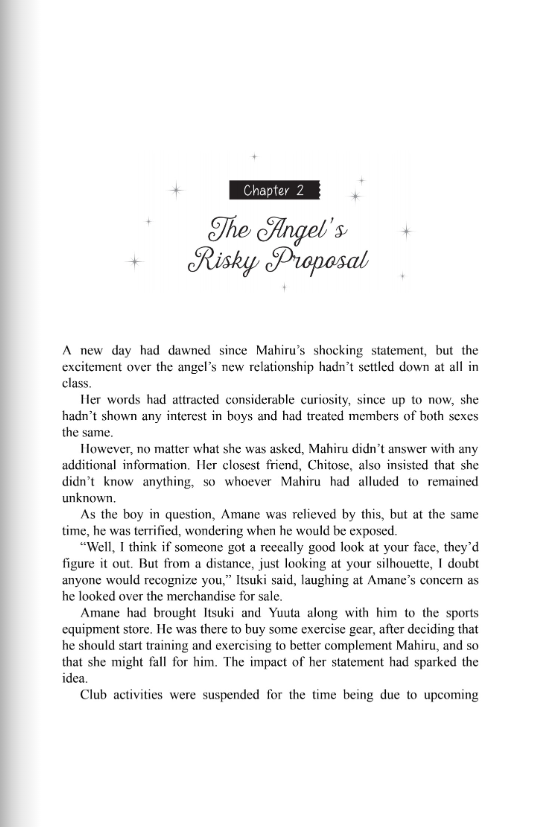 Chapter 2

The Angel's Risky Proposal

A new day had dawned since Mahiru's shocking statement, but the excitement over the angel's new relationship hadn't settled down at all in class.

Her words had attracted considerable curiosity, since up to now, she hadn't shown any interest in boys and had treated members of both sexes the same.

However, no matter what she was asked, Mahiru didn't answer with any additional information. Her closest friend, Chitose, also insisted that she didn't know anything, so whoever Mahiru had alluded to remained unknown.

As the boy in question, Amane was relieved by this, but at the same time, he was terrified, wondering when he would be exposed.

"Well, I think if someone got a reeeally good look at your face, they'd figure it out. But from a distance, just looking at your silhouette, I doubt anyone would recognize you," Itsuki said, laughing at Amane's concern as he looked over the merchandise for sale.

Amane had brought Itsuki and Yuuta along with him to the sports equipment store. He was there to buy some exercise gear, after deciding that he should start training and exercising to better complement Mahiru, and so that she might fall for him. The impact of her statement had sparked the idea.

Club activities were suspended for the time being due to upcoming